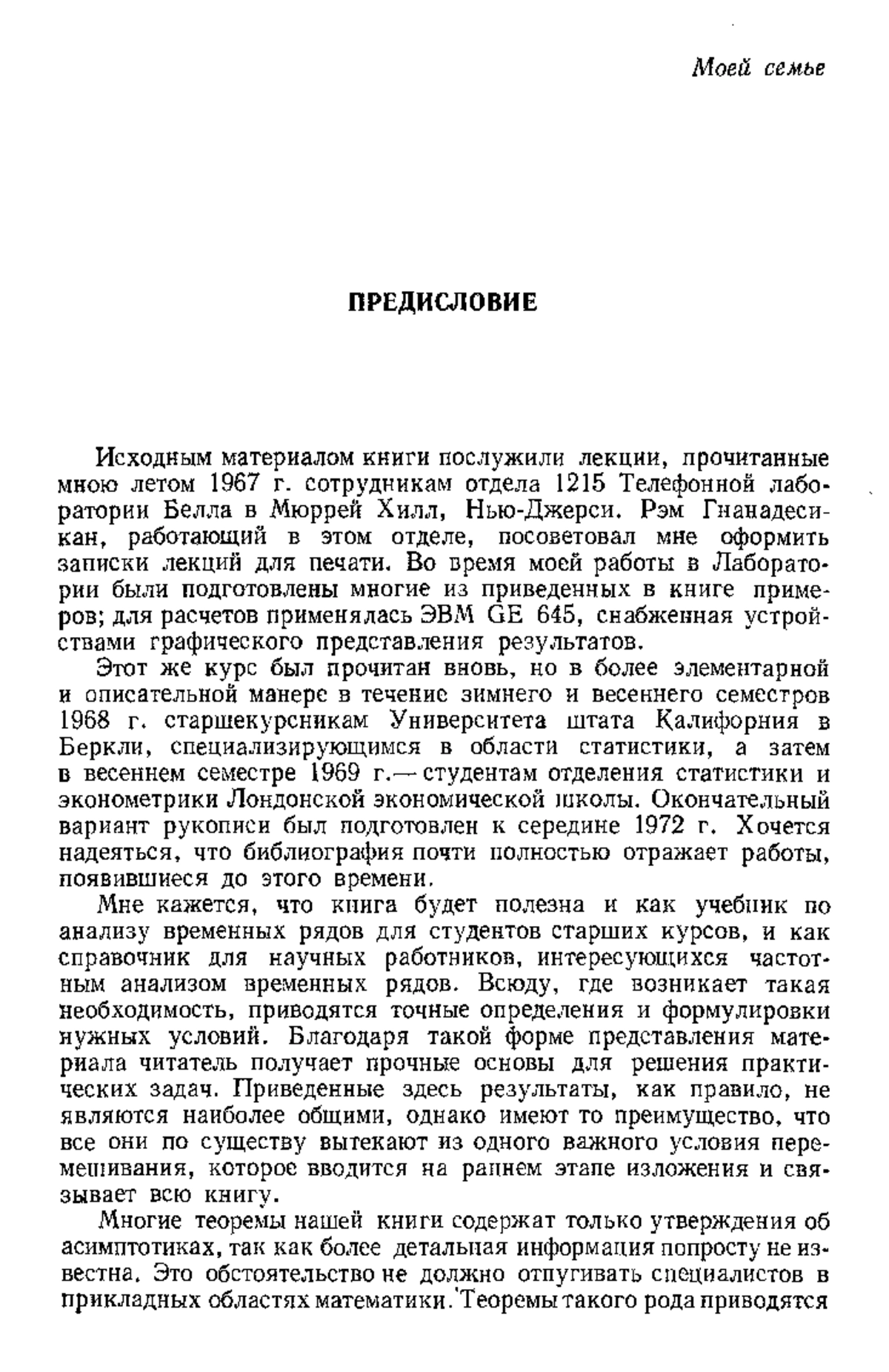 Моей семье

ПРЕДИСЛОВИЕ

Исходным материалом книги послужили лекции, прочитанные мною летом 1967 г. сотрудникам отдела 1215 Телефонной лаборатории Белла в Мюррей Хилл, Нью-Джерси. Рэм Гнанадесикан, работающий в этом отделе, посоветовал мне оформить записки лекций для печати. Во время моей работы в Лаборатории были подготовлены многие из приведенных в книге примеров; для расчетов применялась ЭВМ GE 645, снабженная устройствами графического представления результатов.

Этот же курс был прочитан вновь, но в более элементарной и описательной манере в течение зимнего и весеннего семестров 1968 г. старшекурсникам Университета штата Калифорния в Беркли, специализирующимся в области статистики, а затем в весеннем семестре 1969 г.— студентам отделения статистики и эконометрики Лондонской экономической школы. Окончательный вариант рукописи был подготовлен к середине 1972 г. Хочется надеяться, что библиография почти полностью отражает работы, появившиеся до этого времени.

Мне кажется, что книга будет полезна и как учебник по анализу временных рядов для студентов старших курсов, и как справочник для научных работников, интересующихся частотным анализом временных рядов. Всюду, где возникает такая необходимость, приводятся точные определения и формулировки нужных условий. Благодаря такой форме представления материала читатель получает прочные основы для решения практических задач. Приведенные здесь результаты, как правило, не являются наиболее общими, однако имеют то преимущество, что все они по существу вытекают из одного важного условия перемешивания, которое вводится на раннем этапе изложения и связывает всю книгу.

Многие теоремы нашей книги содержат только утверждения об асимптотиках, так как более детальная информация попросту не известна. Это обстоятельство не должно отпугивать специалистов в прикладных областях математики. Теоремы такого рода приводятся